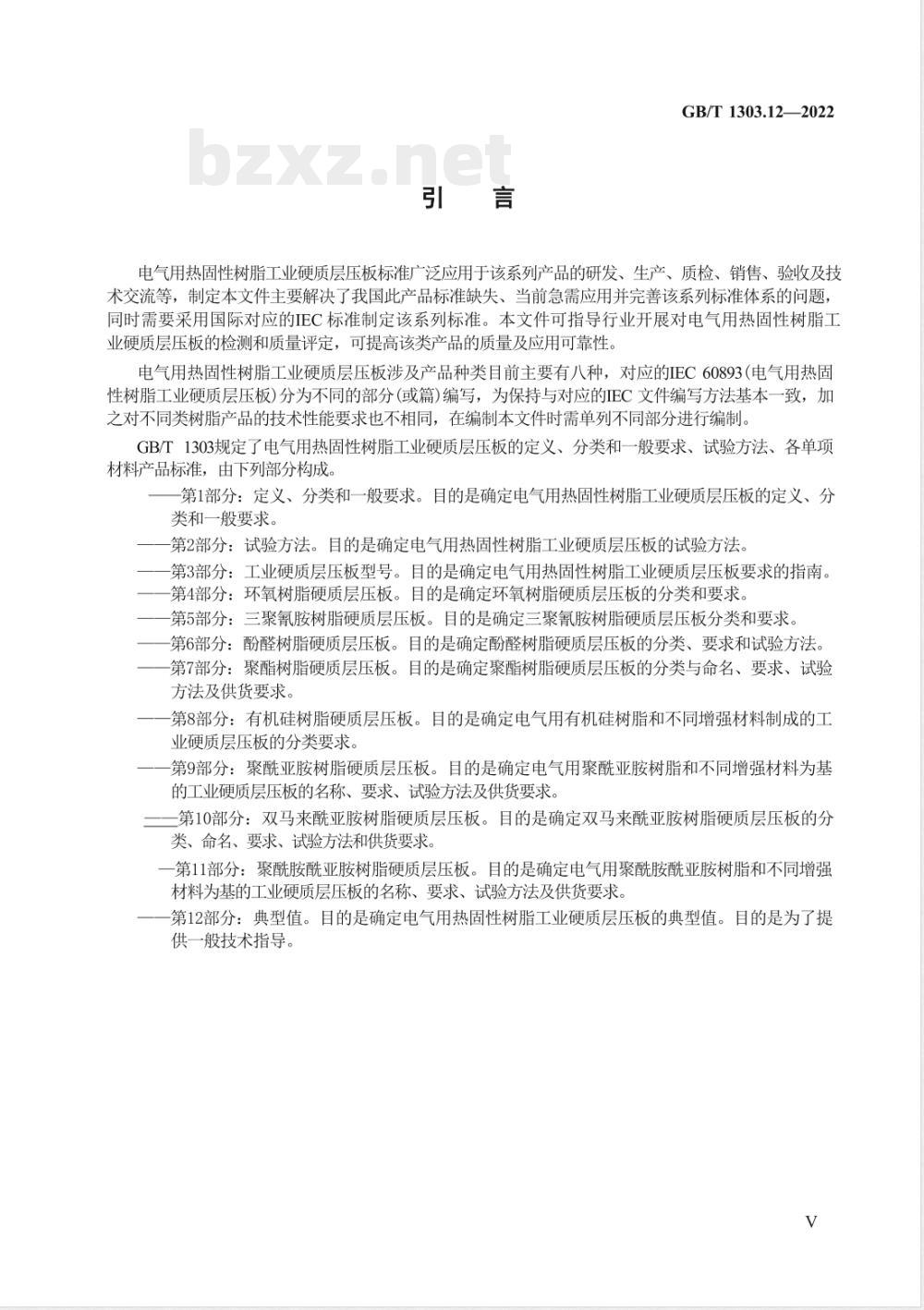 GB/T 1303.12—2022

bzxz.net

引　言

电气用热固性树脂工业硬质层压板标准广泛应用于该系列产品的研发、生产、质检、销售、验收及技术交流等，制定本文件主要解决了我国此产品标准缺失、当前急需应用并完善该系列标准体系的问题，同时需要采用国际对应的IEC 标准制定该系列标准。本文件可指导行业开展对电气用热固性树脂工业硬质层压板的检测和质量评定，可提高该类产品的质量及应用可靠性。

电气用热固性树脂工业硬质层压板涉及产品种类目前主要有八种，对应的IEC 60893(电气用热固性树脂工业硬质层压板)分为不同的部分(或篇)编写，为保持与对应的IEC 文件编写方法基本一致，加之对不同类树脂产品的技术性能要求也不相同，在编制本文件时需单列不同部分进行编制。

GB/T 1303规定了电气用热固性树脂工业硬质层压板的定义、分类和一般要求、试验方法、各单项材料产品标准，由下列部分构成。

——第1部分：定义、分类和一般要求。目的是确定电气用热固性树脂工业硬质层压板的定义、分类和一般要求。

——第2部分：试验方法。目的是确定电气用热固性树脂工业硬质层压板的试验方法。

——第3部分：工业硬质层压板型号。目的是确定电气用热固性树脂工业硬质层压板要求的指南。

——第4部分：环氧树脂硬质层压板。目的是确定环氧树脂硬质层压板的分类和要求。

——第5部分：三聚氰胺树脂硬质层压板。目的是确定三聚氰胺树脂硬质层压板分类和要求。

——第6部分：酚醛树脂硬质层压板。目的是确定酚醛树脂硬质层压板的分类、要求和试验方法。

——第7部分：聚酯树脂硬质层压板。目的是确定聚酯树脂硬质层压板的分类与命名、要求、试验方法及供货要求。

——第8部分：有机硅树脂硬质层压板。目的是确定电气用有机硅树脂和不同增强材料制成的工业硬质层压板的分类要求。

——第9部分：聚酰亚胺树脂硬质层压板。目的是确定电气用聚酰亚胺树脂和不同增强材料为基的工业硬质层压板的名称、要求、试验方法及供货要求。

——第10部分：双马来酰亚胺树脂硬质层压板。目的是确定双马来酰亚胺树脂硬质层压板的分类、命名、要求、试验方法和供货要求。

—第11部分：聚酰胺酰亚胺树脂硬质层压板。目的是确定电气用聚酰胺酰亚胺树脂和不同增强材料为基的工业硬质层压板的名称、要求、试验方法及供货要求。

——第12部分：典型值。目的是确定电气用热固性树脂工业硬质层压板的典型值。目的是为了提供一般技术指导。

V